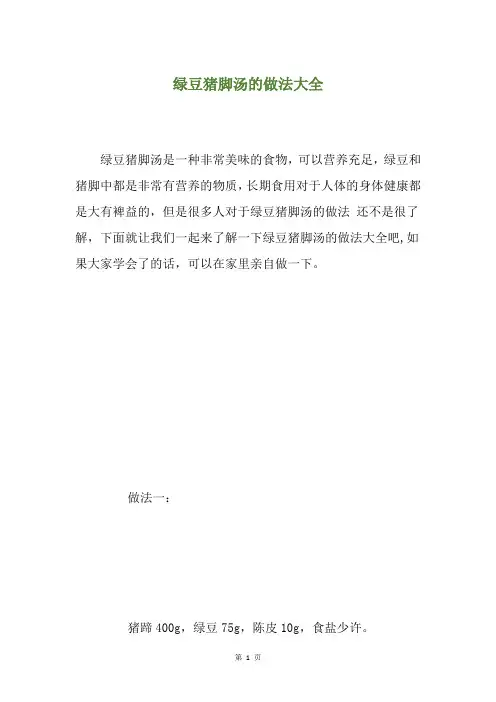 绿豆猪脚汤的做法大全

绿豆猪脚汤是一种非常美味的食物，可以营养充足，绿豆和猪脚中都是非常有营养的物质，长期食用对于人体的身体健康都是大有裨益的，但是很多人对于绿豆猪脚汤的做法 还不是很了解，下面就让我们一起来了解一下绿豆猪脚汤的做法大全吧,如果大家学会了的话，可以在家里亲自做一下。

做法一：

猪蹄 400g，绿豆 75g，陈皮 10g，食盐少许。

第 1 页